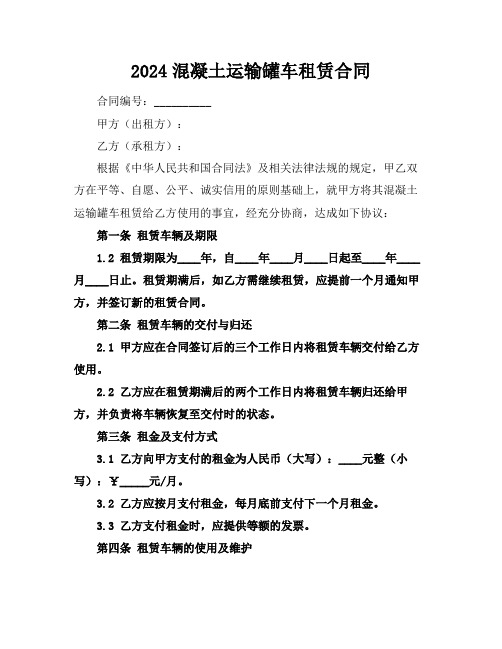 2024 混凝土运输罐车租赁合同

合同编号：__________

甲方（出租方）：

乙方（承租方）：

根据《中华人民共和国合同法》及相关法律法规的规定，甲乙双方在平等、自愿、公平、诚实信用的原则基础上，就甲方将其混凝土运输罐车租赁给乙方使用的事宜，经充分协商，达成如下协议：

第一条 租赁车辆及期限

1.2 租赁期限为____年，自____年____月____日起至____年____月____日止。租赁期满后，如乙方需继续租赁，应提前一个月通知甲方，并签订新的租赁合同。

第二条 租赁车辆的交付与归还

2.1 甲方应在合同签订后的三个工作日内将租赁车辆交付给乙方使用。

2.2 乙方应在租赁期满后的两个工作日内将租赁车辆归还给甲方，并负责将车辆恢复至交付时的状态。

第三条 租金及支付方式

3.1 乙方向甲方支付的租金为人民币（大写）：____元整（小写）：¥_____元/月。

3.2 乙方应按月支付租金，每月底前支付下一个月租金。

3.3 乙方支付租金时，应提供等额的发票。

第四条 租赁车辆的使用及维护